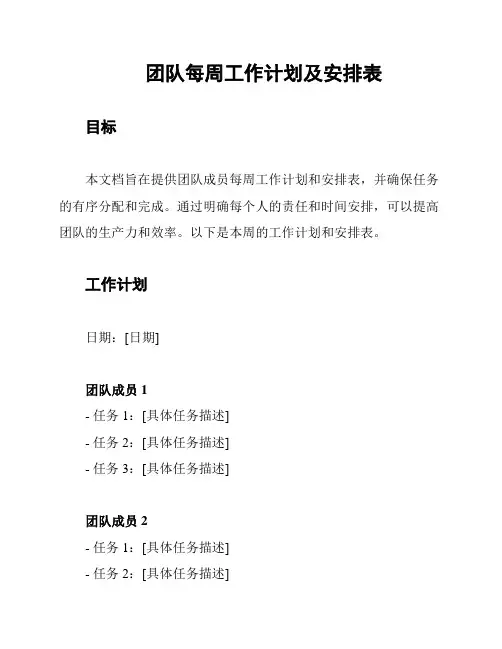 团队每周工作计划及安排表

目标

本文档旨在提供团队成员每周工作计划和安排表，并确保任务的有序分配和完成。通过明确每个人的责任和时间安排，可以提高团队的生产力和效率。以下是本周的工作计划和安排表。

工作计划

日期：[日期]

团队成员 1
- 任务 1：[具体任务描述]
- 任务 2：[具体任务描述]
- 任务 3：[具体任务描述]

团队成员 2
- 任务 1：[具体任务描述]
- 任务 2：[具体任务描述]